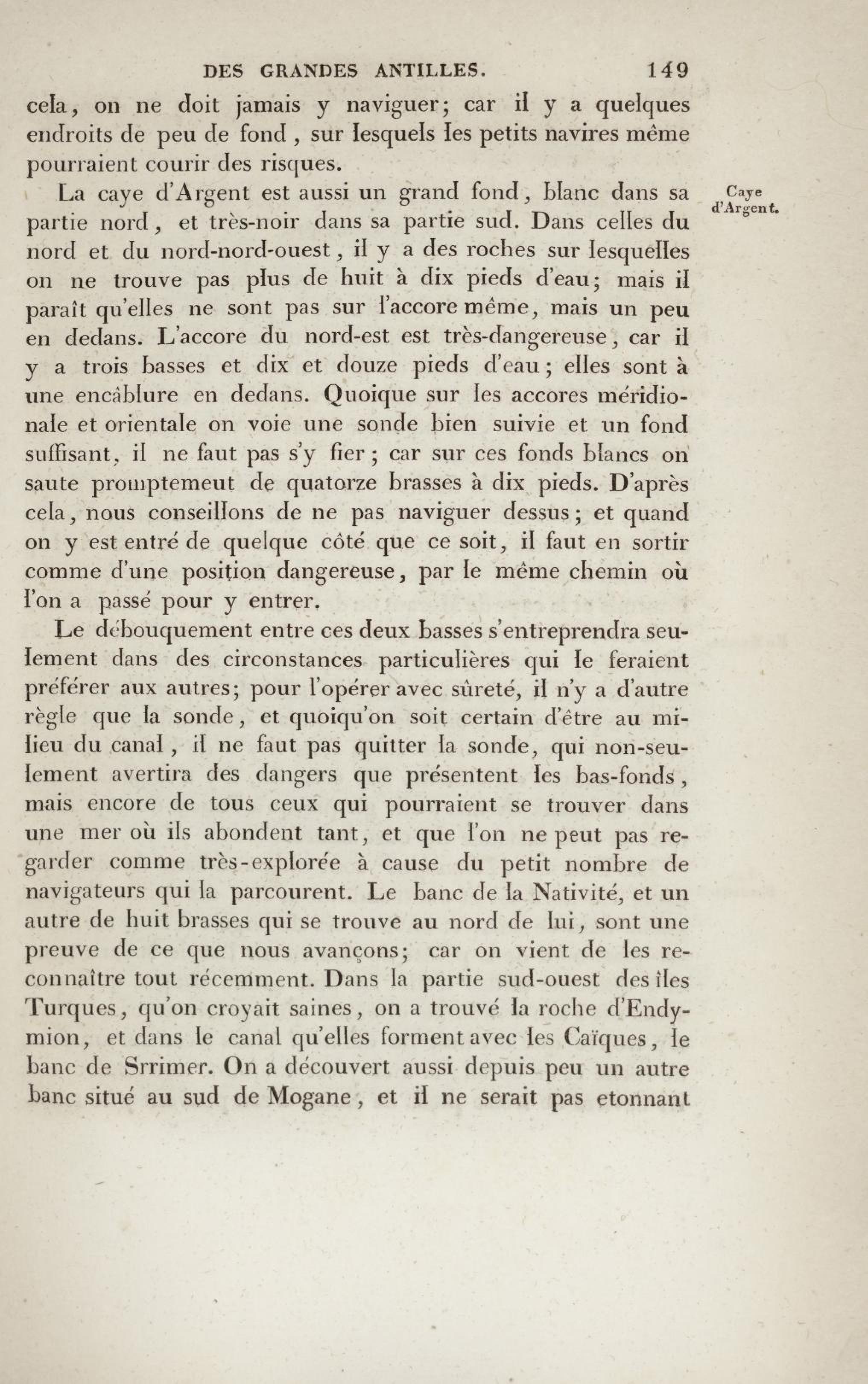 DES GRANDES ANTILLES. 149

cela, on ne doit jamais y naviguer; car il y a quelques endroits de peu de fond, sur lesquels les petits navires même pourraient courir des risques.

Caye d'Argent.

La caye d'Argent est aussi un grand fond, blanc dans sa partie nord, et très-noir dans sa partie sud. Dans celles du nord et du nord-nord-ouest, il y a des roches sur lesquelles on ne trouve pas plus de huit à dix pieds d'eau; mais il paraît qu'elles ne sont pas sur l'accore même, mais un peu en dedans. L'accore du nord-est est très-dangereuse, car il y a trois basses et dix et douze pieds d'eau; elles sont à une encâblure en dedans. Quoique sur les accores méridionale et orientale on voie une sonde bien suivie et un fond suffisant, il ne faut pas s'y fier; car sur ces fonds blancs on saute promptemeut de quatorze brasses à dix pieds. D'après cela, nous conseillons de ne pas naviguer dessus; et quand on y est entré de quelque côté que ce soit, il faut en sortir comme d'une position dangereuse, par le même chemin où l'on a passé pour y entrer.

Le débouquement entre ces deux basses s'entreprendra seulement dans des circonstances particulières qui le feraient préférer aux autres; pour l'opérer avec sûreté, il n'y a d'autre règle que la sonde, et quoiqu'on soit certain d'être au milieu du canal, il ne faut pas quitter la sonde, qui non-seulement avertira des dangers que présentent les bas-fonds, mais encore de tous ceux qui pourraient se trouver dans une mer où ils abondent tant, et que l'on ne peut pas regarder comme très-explorée à cause du petit nombre de navigateurs qui la parcourent. Le banc de la Nativité, et un autre de huit brasses qui se trouve au nord de lui, sont une preuve de ce que nous avançons; car on vient de les reconnaître tout récemment. Dans la partie sud-ouest des îles Turques, qu'on croyait saines, on a trouvé la roche d'Endymion, et dans le canal qu'elles forment avec les Caïques, le banc de Srrimer. On a découvert aussi depuis peu un autre banc situé au sud de Mogane, et il ne serait pas etonnant